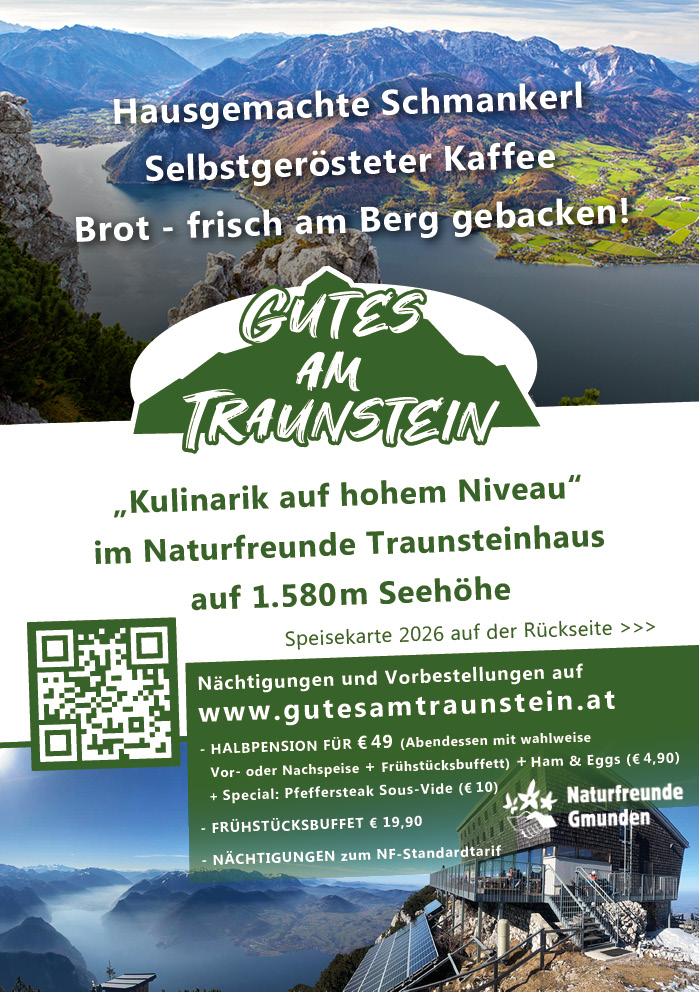 Hausgemachte Schmankerl
Selbstgerösteter Kaffee
Brot - frisch am Berg gebacken!

GUTES
AM
TRAUNSTEIN

„Kulinarik auf hohem Niveau“
im Naturfreunde Traunsteinhaus
auf 1.580m Seehöhe

Speisekarte 2026 auf der Rückseite >>>

Nächtigungen und Vorbestellungen auf
www.gutesamtraunstein.at

- HALBPENSION FÜR € 49 (Abendessen mit wahlweise Vor- oder Nachspeise + Frühstücksbuffett) + Ham & Eggs (€ 4,90) + Special: Pfeffersteak Sous-Vide (€ 10)

- FRÜHSTÜCKSBUFFET € 19,90

- NÄCHTIGUNGEN zum NF-Standardtarif

Naturfreunde
Gmunden